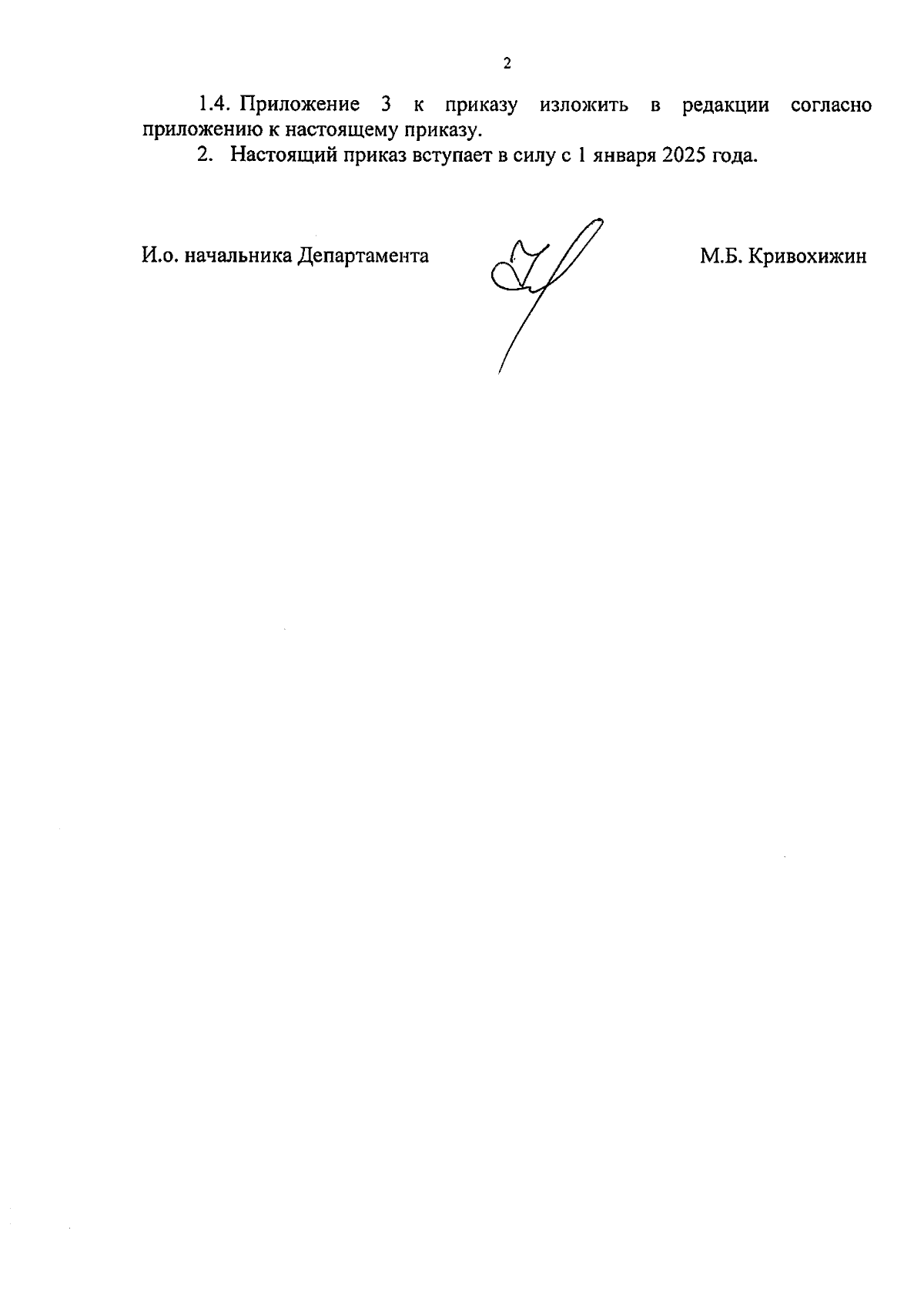 2

1.4. Приложение 3 к приказу изложить в редакции согласно приложению к настоящему приказу.

2. Настоящий приказ вступает в силу с 1 января 2025 года.

И.о. начальника Департамента

М.Б. Кривохижин